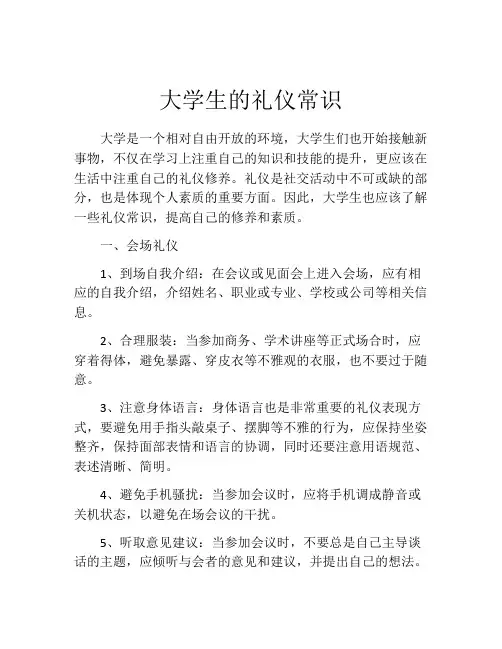 大学生的礼仪常识

大学是一个相对自由开放的环境，大学生们也开始接触新事物，不仅在学习上注重自己的知识和技能的提升，更应该在生活中注重自己的礼仪修养。礼仪是社交活动中不可或缺的部分，也是体现个人素质的重要方面。因此，大学生也应该了解一些礼仪常识，提高自己的修养和素质。

一、会场礼仪

1、到场自我介绍：在会议或见面会上进入会场，应有相应的自我介绍，介绍姓名、职业或专业、学校或公司等相关信息。

2、合理服装：当参加商务、学术讲座等正式场合时，应穿着得体，避免暴露、穿皮衣等不雅观的衣服，也不要过于随意。

3、注意身体语言：身体语言也是非常重要的礼仪表现方式，要避免用手指头敲桌子、摆脚等不雅的行为，应保持坐姿整齐，保持面部表情和语言的协调，同时还要注意用语规范、表述清晰、简明。

4、避免手机骚扰：当参加会议时，应将手机调成静音或关机状态，以避免在场会议的干扰。

5、听取意见建议：当参加会议时，不要总是自己主导谈话的主题，应倾听与会者的意见和建议，并提出自己的想法。